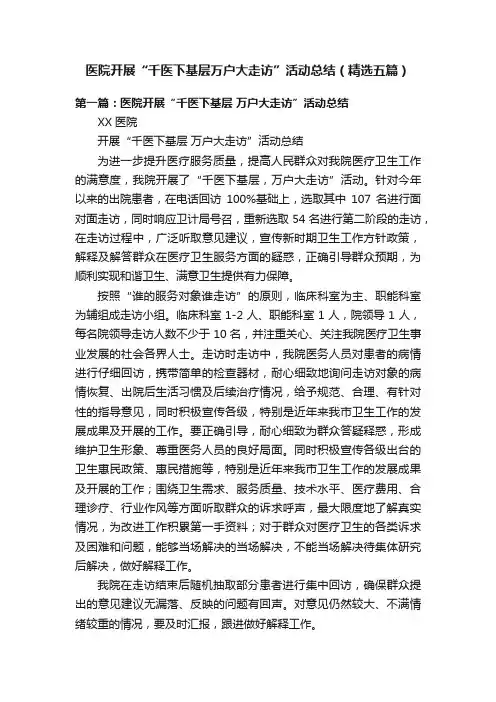 医院开展“千医下基层万户大走访”活动总结（精选五篇）

第一篇：医院开展“千医下基层 万户大走访”活动总结

XX 医院

开展“千医下基层 万户大走访”活动总结

为进一步提升医疗服务质量，提高人民群众对我院医疗卫生工作的满意度，我院开展了“千医下基层，万户大走访”活动。针对今年以来的出院患者，在电话回访 100%基础上，选取其中 107 名进行面对面走访，同时响应卫计局号召，重新选取 54 名进行第二阶段的走访，在走访过程中，广泛听取意见建议，宣传新时期卫生工作方针政策，解释及解答群众在医疗卫生服务方面的疑惑，正确引导群众预期，为顺利实现和谐卫生、满意卫生提供有力保障。

按照“谁的服务对象谁走访”的原则，临床科室为主、职能科室为辅组成走访小组。临床科室 1-2 人、职能科室 1 人，院领导 1 人，每名院领导走访人数不少于 10 名，并注重关心、关注我院医疗卫生事业发展的社会各界人士。走访时走访中，我院医务人员对患者的病情进行仔细回访，携带简单的检查器材，耐心细致地询问走访对象的病情恢复、出院后生活习惯及后续治疗情况，给予规范、合理、有针对性的指导意见，同时积极宣传各级，特别是近年来我市卫生工作的发展成果及开展的工作。要正确引导，耐心细致为群众答疑释惑，形成维护卫生形象、尊重医务人员的良好局面。同时积极宣传各级出台的卫生惠民政策、惠民措施等，特别是近年来我市卫生工作的发展成果及开展的工作；围绕卫生需求、服务质量、技术水平、医疗费用、合理诊疗、行业作风等方面听取群众的诉求呼声，最大限度地了解真实情况，为改进工作积累第一手资料；对于群众对医疗卫生的各类诉求及困难和问题，能够当场解决的当场解决，不能当场解决待集体研究后解决，做好解释工作。

我院在走访结束后随机抽取部分患者进行集中回访，确保群众提出的意见建议无漏落、反映的问题有回声。对意见仍然较大、不满情绪较重的情况，要及时汇报，跟进做好解释工作。